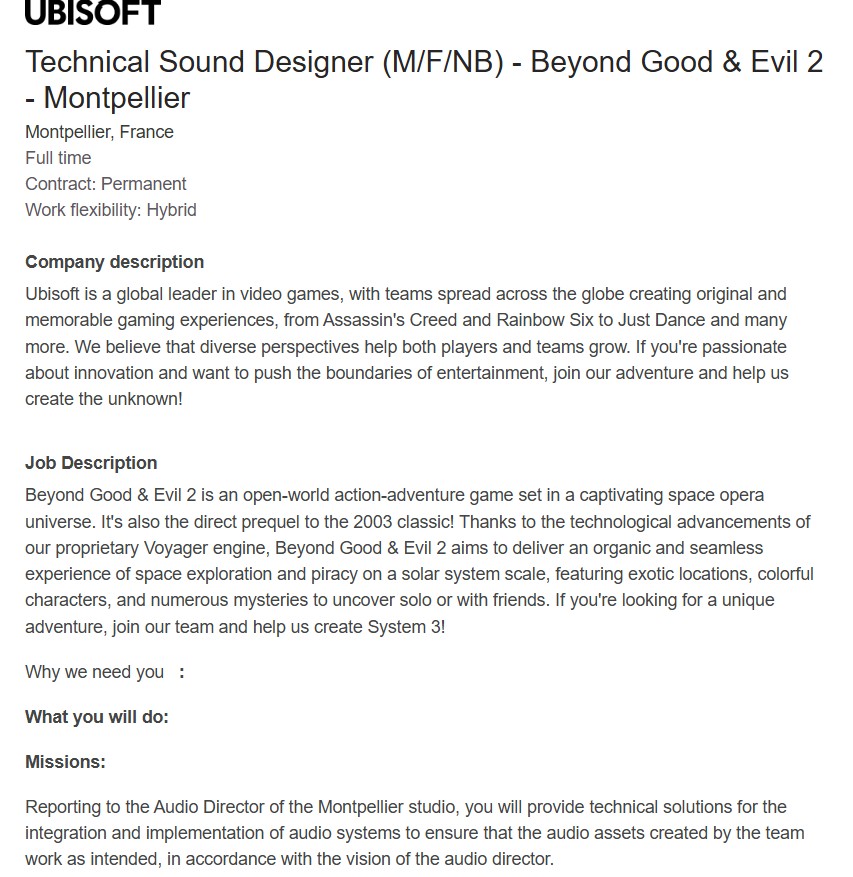 UBISOFT

Technical Sound Designer (M/F/NB) - Beyond Good & Evil 2 - Montpellier

Montpellier, France
Full time
Contract: Permanent
Work flexibility: Hybrid

Company description

Ubisoft is a global leader in video games, with teams spread across the globe creating original and memorable gaming experiences, from Assassin's Creed and Rainbow Six to Just Dance and many more. We believe that diverse perspectives help both players and teams grow. If you're passionate about innovation and want to push the boundaries of entertainment, join our adventure and help us create the unknown!

Job Description

Beyond Good & Evil 2 is an open-world action-adventure game set in a captivating space opera universe. It's also the direct prequel to the 2003 classic! Thanks to the technological advancements of our proprietary Voyager engine, Beyond Good & Evil 2 aims to deliver an organic and seamless experience of space exploration and piracy on a solar system scale, featuring exotic locations, colorful characters, and numerous mysteries to uncover solo or with friends. If you're looking for a unique adventure, join our team and help us create System 3!

Why we need you :

What you will do:

Missions:

Reporting to the Audio Director of the Montpellier studio, you will provide technical solutions for the integration and implementation of audio systems to ensure that the audio assets created by the team work as intended, in accordance with the vision of the audio director.